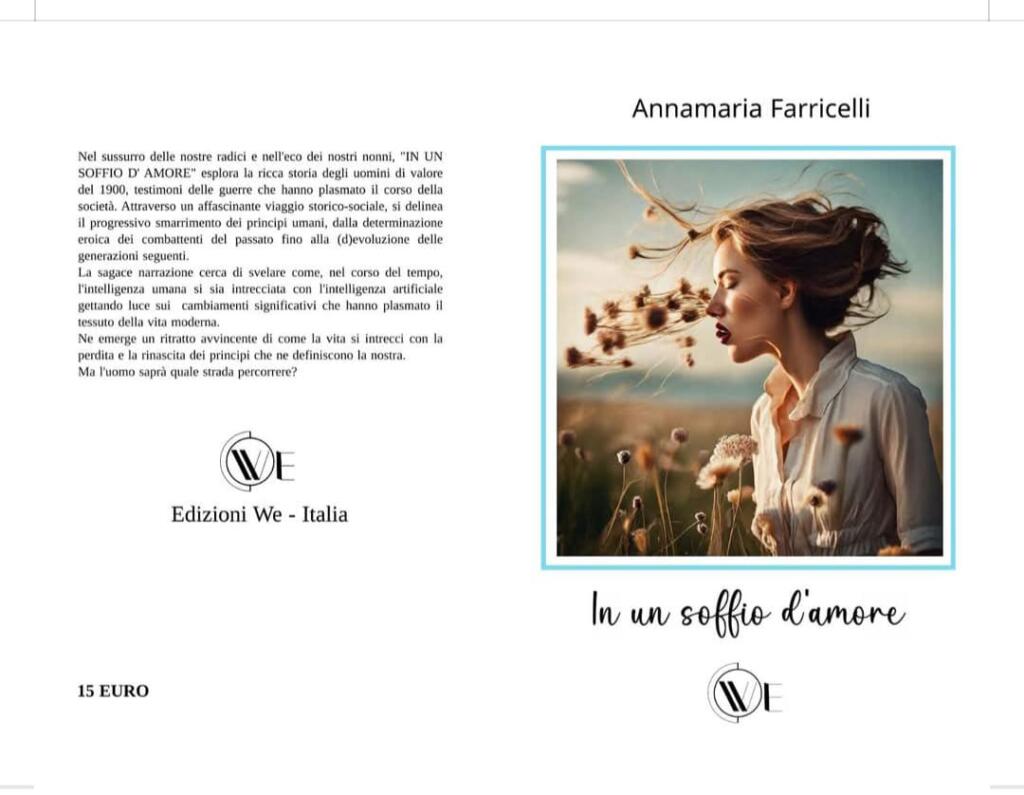 Nel sussurro delle nostre radici e nell'eco dei nostri nonni, "IN UN SOFFIO D' AMORE" esplora la ricca storia degli uomini di valore del 1900, testimoni delle guerre che hanno plasmato il corso della società. Attraverso un affascinante viaggio storico-sociale, si delinea il progressivo smarrimento dei principi umani, dalla determinazione eroica dei combattenti del passato fino alla (d)evoluzione delle generazioni seguenti.
La sagace narrazione cerca di svelare come, nel corso del tempo, l'intelligenza umana si sia intrecciata con l'intelligenza artificiale gettando luce sui cambiamenti significativi che hanno plasmato il tessuto della vita moderna.
Ne emerge un ritratto avvincente di come la vita si intrecci con la perdita e la rinascita dei principi che ne definiscono la nostra.
Ma l'uomo saprà quale strada percorrere?

WE

Edizioni We - Italia

15 EURO

Annamaria Farricelli

In un soffio d'amore

WE